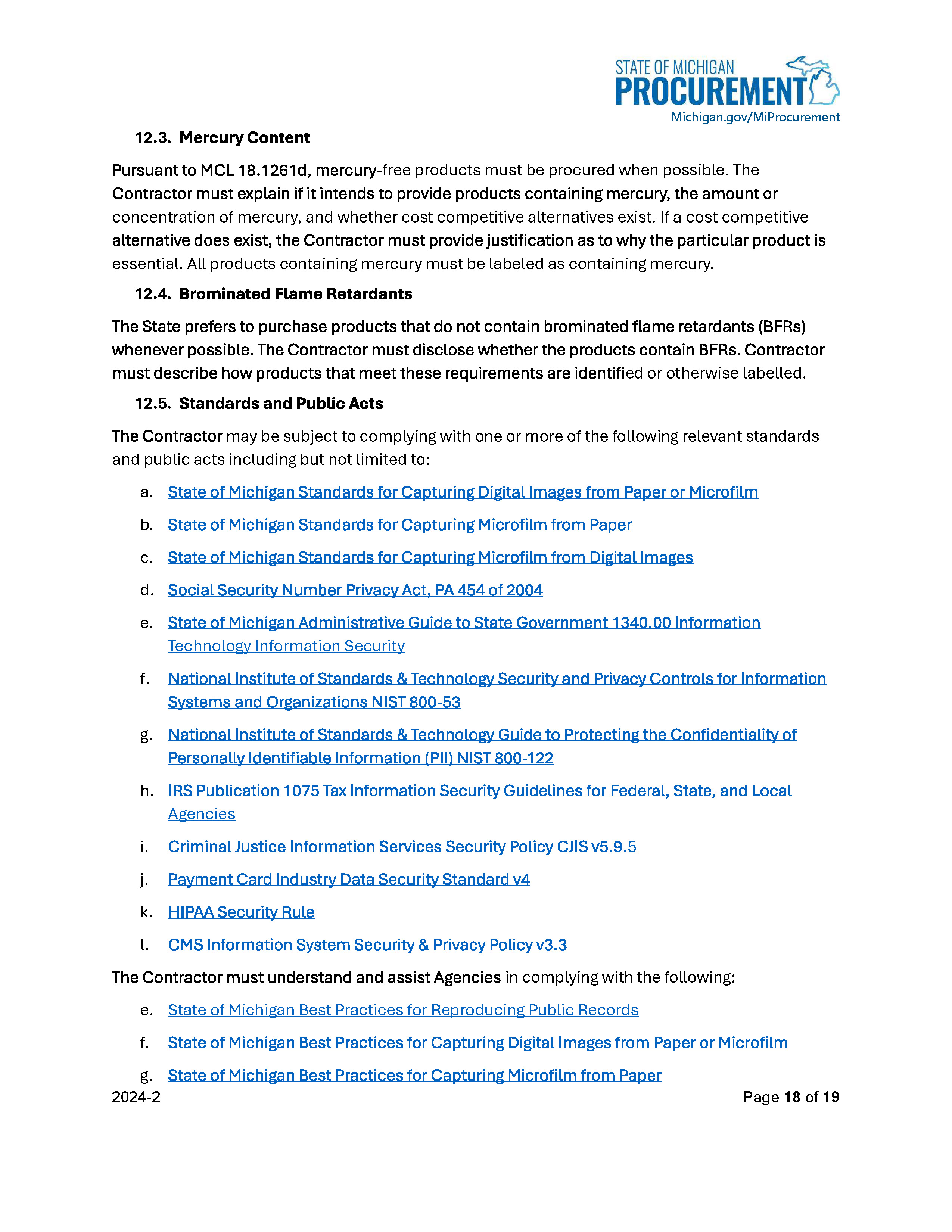 STATE OF MICHIGAN
PROCUREMENT
Michigan.gov/MiProcurement

12.3. Mercury Content

Pursuant to MCL 18.1261d, mercury-free products must be procured when possible. The Contractor must explain if it intends to provide products containing mercury, the amount or concentration of mercury, and whether cost competitive alternatives exist. If a cost competitive alternative does exist, the Contractor must provide justification as to why the particular product is essential. All products containing mercury must be labeled as containing mercury.

12.4. Brominated Flame Retardants

The State prefers to purchase products that do not contain brominated flame retardants (BFRs) whenever possible. The Contractor must disclose whether the products contain BFRs. Contractor must describe how products that meet these requirements are identified or otherwise labelled.

12.5. Standards and Public Acts

The Contractor may be subject to complying with one or more of the following relevant standards and public acts including but not limited to:

a. State of Michigan Standards for Capturing Digital Images from Paper or Microfilm
b. State of Michigan Standards for Capturing Microfilm from Paper
c. State of Michigan Standards for Capturing Microfilm from Digital Images
d. Social Security Number Privacy Act, PA 454 of 2004
e. State of Michigan Administrative Guide to State Government 1340.00 Information Technology Information Security
f. National Institute of Standards & Technology Security and Privacy Controls for Information Systems and Organizations NIST 800-53
g. National Institute of Standards & Technology Guide to Protecting the Confidentiality of Personally Identifiable Information (PII) NIST 800-122
h. IRS Publication 1075 Tax Information Security Guidelines for Federal, State, and Local Agencies
i. Criminal Justice Information Services Security Policy CJIS v5.9.5
j. Payment Card Industry Data Security Standard v4
k. HIPAA Security Rule
l. CMS Information System Security & Privacy Policy v3.3

The Contractor must understand and assist Agencies in complying with the following:

e. State of Michigan Best Practices for Reproducing Public Records
f. State of Michigan Best Practices for Capturing Digital Images from Paper or Microfilm
g. State of Michigan Best Practices for Capturing Microfilm from Paper

2024-2
Page 18 of 19